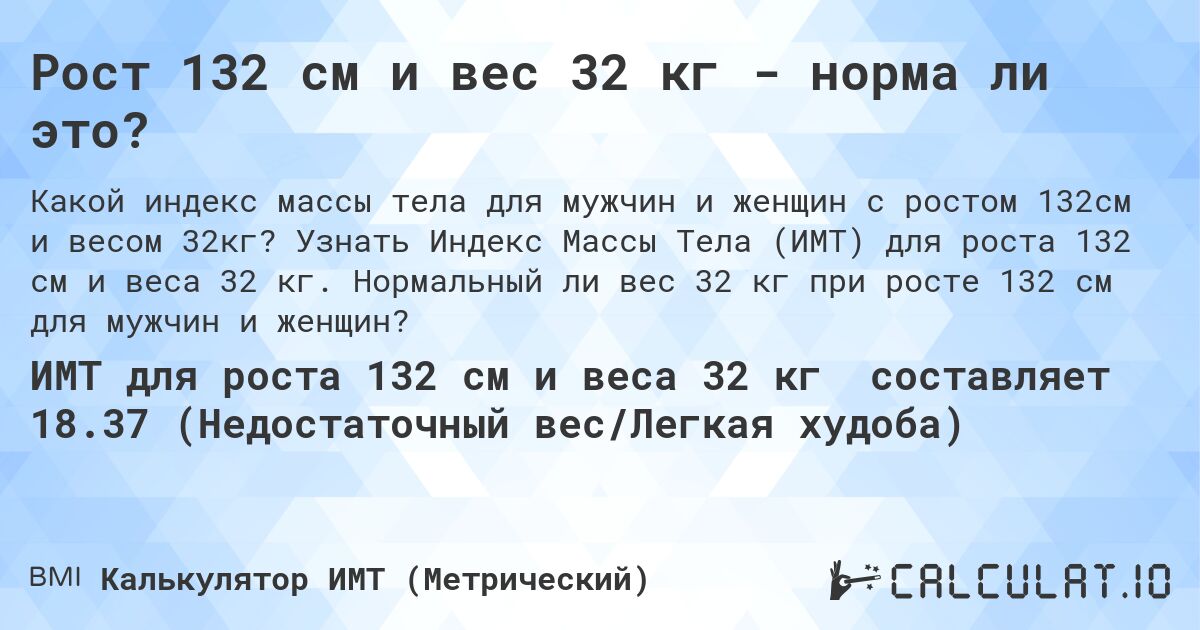 Рост 132 см и вес 32 кг - норма ли это?

Какой индекс массы тела для мужчин и женщин с ростом 132см и весом 32кг? Узнать Индекс Массы Тела (ИМТ) для роста 132 см и веса 32 кг. Нормальный ли вес 32 кг при росте 132 см для мужчин и женщин?

ИМТ для роста 132 см и веса 32 кг составляет 18.37 (Недостаточный вес/Легкая худоба)

BMI Калькулятор ИМТ (Метрический)

CALCULAT.IO